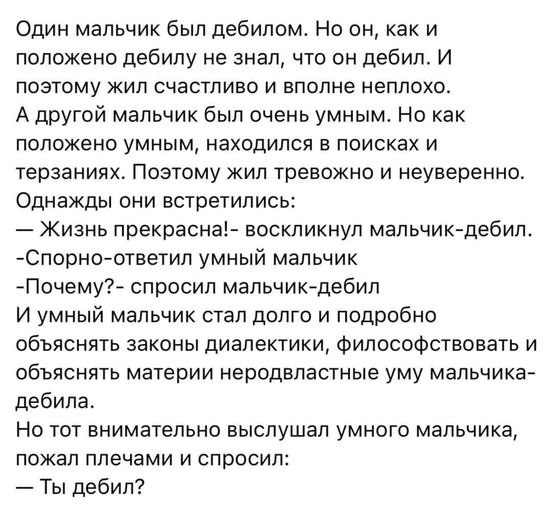 Один мальчик был дебилом. Но он, как и положено дебилу не знал, что он дебил. И поэтому жил счастливо и вполне неплохо.
А другой мальчик был очень умным. Но как положено умным, находился в поисках и терзаниях. Поэтому жил тревожно и неуверенно.
Однажды они встретились:
— Жизнь прекрасна!- воскликнул мальчик-дебил.
-Спорно-ответил умный мальчик
-Почему?- спросил мальчик-дебил
И умный мальчик стал долго и подробно объяснять законы диалектики, философствовать и объяснять материи неродвластные уму мальчика-дебила.
Но тот внимательно выслушал умного мальчика, пожал плечами и спросил:
— Ты дебил?